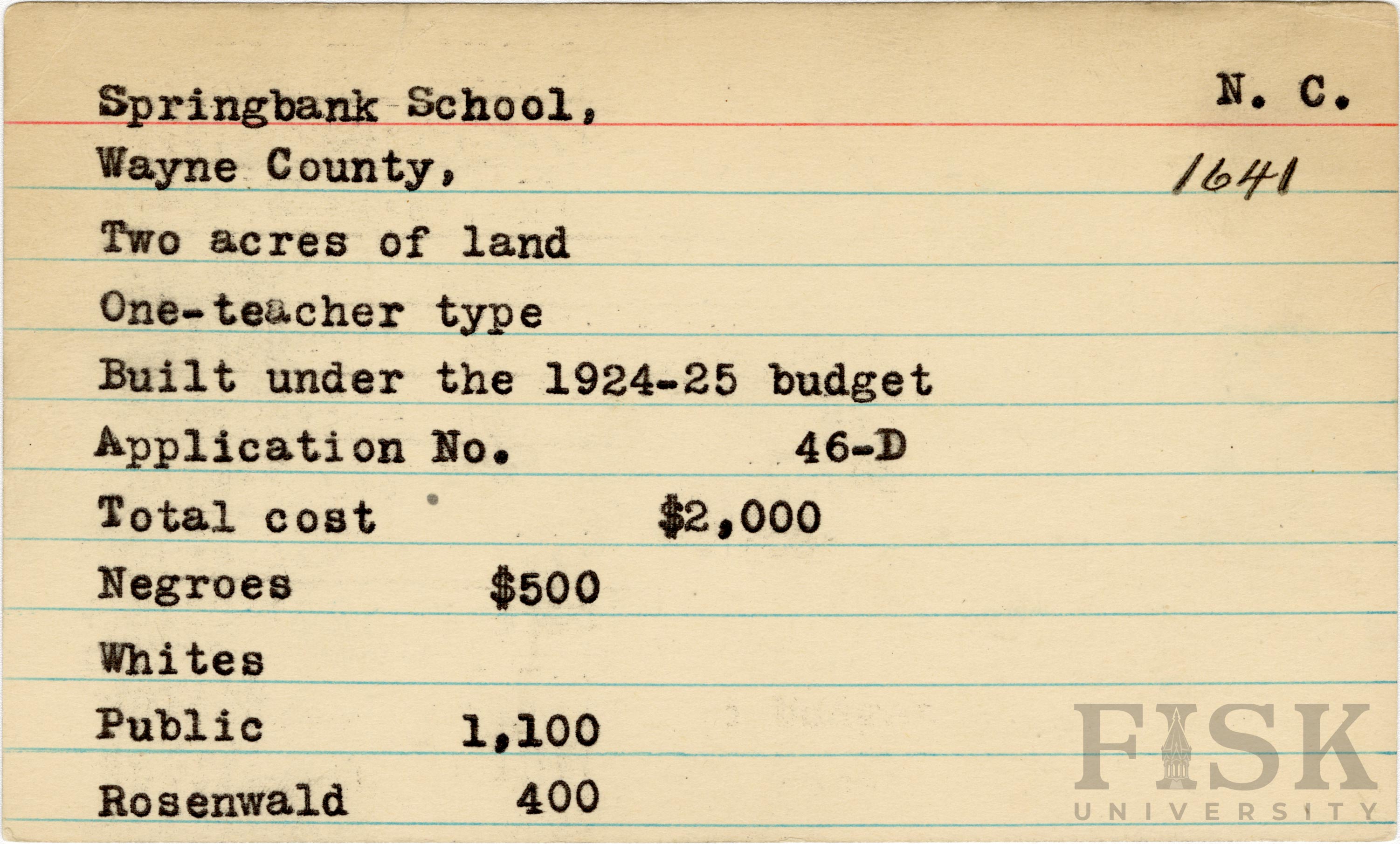 Springbank School,
N. C.

Wayne County,
1641

Two acres of land

One-teacher type

Built under the 1924-25 budget

Application No. 46-D

Total cost $2,000

Negroes $500

Whites

Public 1,100

Rosenwald 400

FISK UNIVERSITY